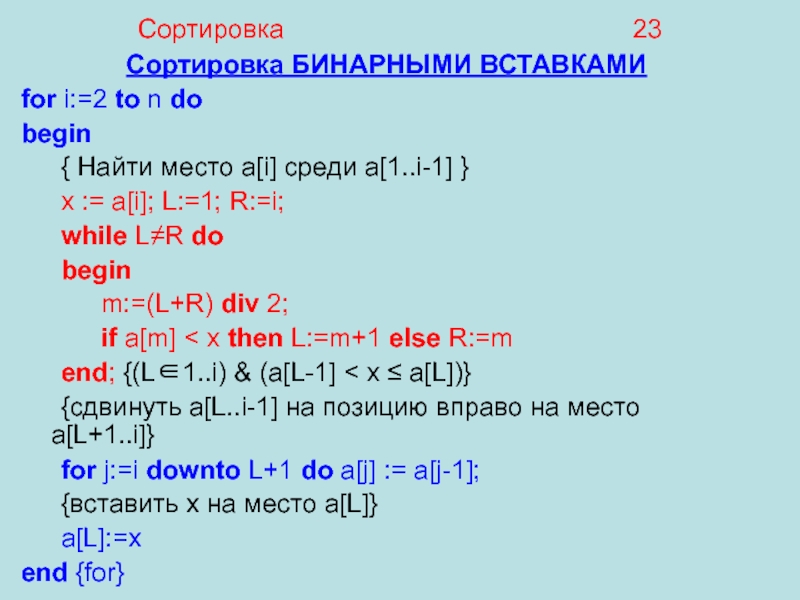 Сортировка 23

Сортировка БИНАРНЫМИ ВСТАВКАМИ

for i:=2 to n do
begin
{ Найти место a[i] среди a[1..i-1] }
x := a[i]; L:=1; R:=i;
while L≠R do
begin
m:=(L+R) div 2;
if a[m] < x then L:=m+1 else R:=m
end; {(L∈1..i) & (a[L-1] < x ≤ a[L])}
{сдвинуть a[L..i-1] на позицию вправо на место a[L+1..i]}
for j:=i downto L+1 do a[j] := a[j-1];
{вставить x на место a[L]}
a[L]:=x
end {for}